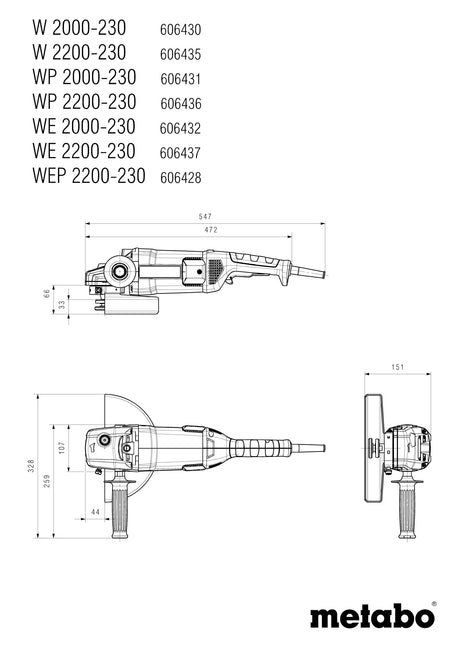 W 2000-230 606430
W 2200-230 606435
WP 2000-230 606431
WP 2200-230 606436
WE 2000-230 606432
WE 2200-230 606437
WEP 2200-230 606428

547
472
66
33

151
328
259
107
44

metabo®